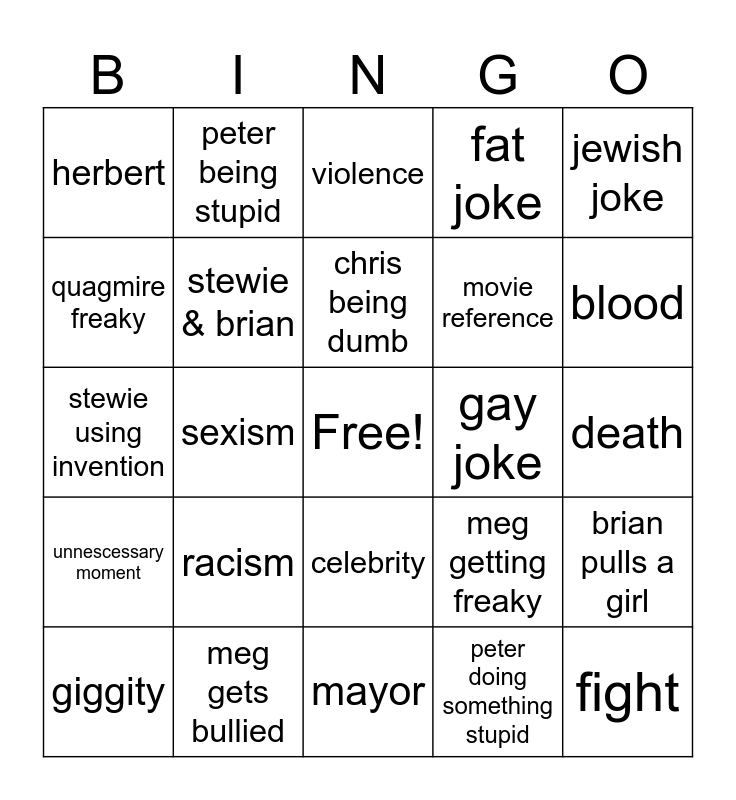 | B | I | N | G | O |
|---|---|---|---|---|
| herbert | peter being stupid | violence | fat joke | jewish joke |
| quagmire freaky | stewie & brian | chris being dumb | movie reference | blood |
| stewie using invention | sexism | Free! | gay joke | death |
| unnescessary moment | racism | celebrity | meg getting freaky | brian pulls a girl |
| giggity | meg gets bullied | mayor | peter doing something stupid | fight |